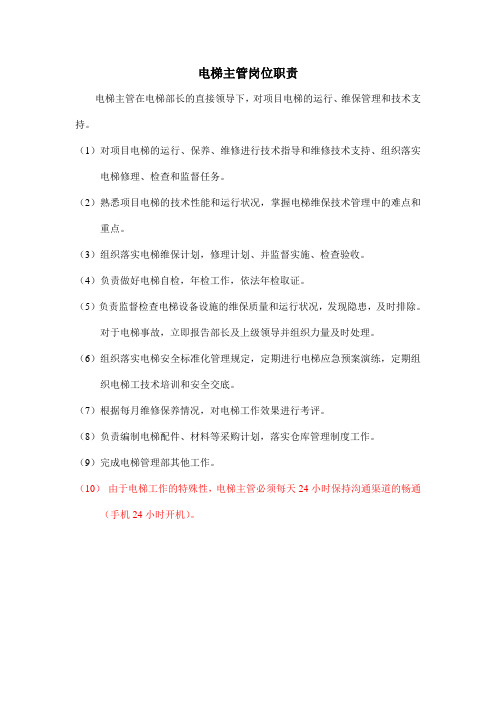 电梯主管岗位职责

电梯主管在电梯部长的直接领导下，对项目电梯的运行、维保管理和技术支持。

（1）对项目电梯的运行、保养、维修进行技术指导和维修技术支持、组织落实电梯修理、检查和监督任务。

（2）熟悉项目电梯的技术性能和运行状况，掌握电梯维保技术管理中的难点和重点。

（3）组织落实电梯维保计划，修理计划、并监督实施、检查验收。

（4）负责做好电梯自检，年检工作，依法年检取证。

（5）负责监督检查电梯设备设施的维保质量和运行状况，发现隐患，及时排除。对于电梯事故，立即报告部长及上级领导并组织力量及时处理。

（6）组织落实电梯安全标准化管理规定，定期进行电梯应急预案演练，定期组织电梯工技术培训和安全交底。

（7）根据每月维修保养情况，对电梯工作效果进行考评。

（8）负责编制电梯配件、材料等采购计划，落实仓库管理制度工作。

（9）完成电梯管理部其他工作。

（10） 由于电梯工作的特殊性，电梯主管必须每天 24 小时保持沟通渠道的畅通（手机 24 小时开机）。